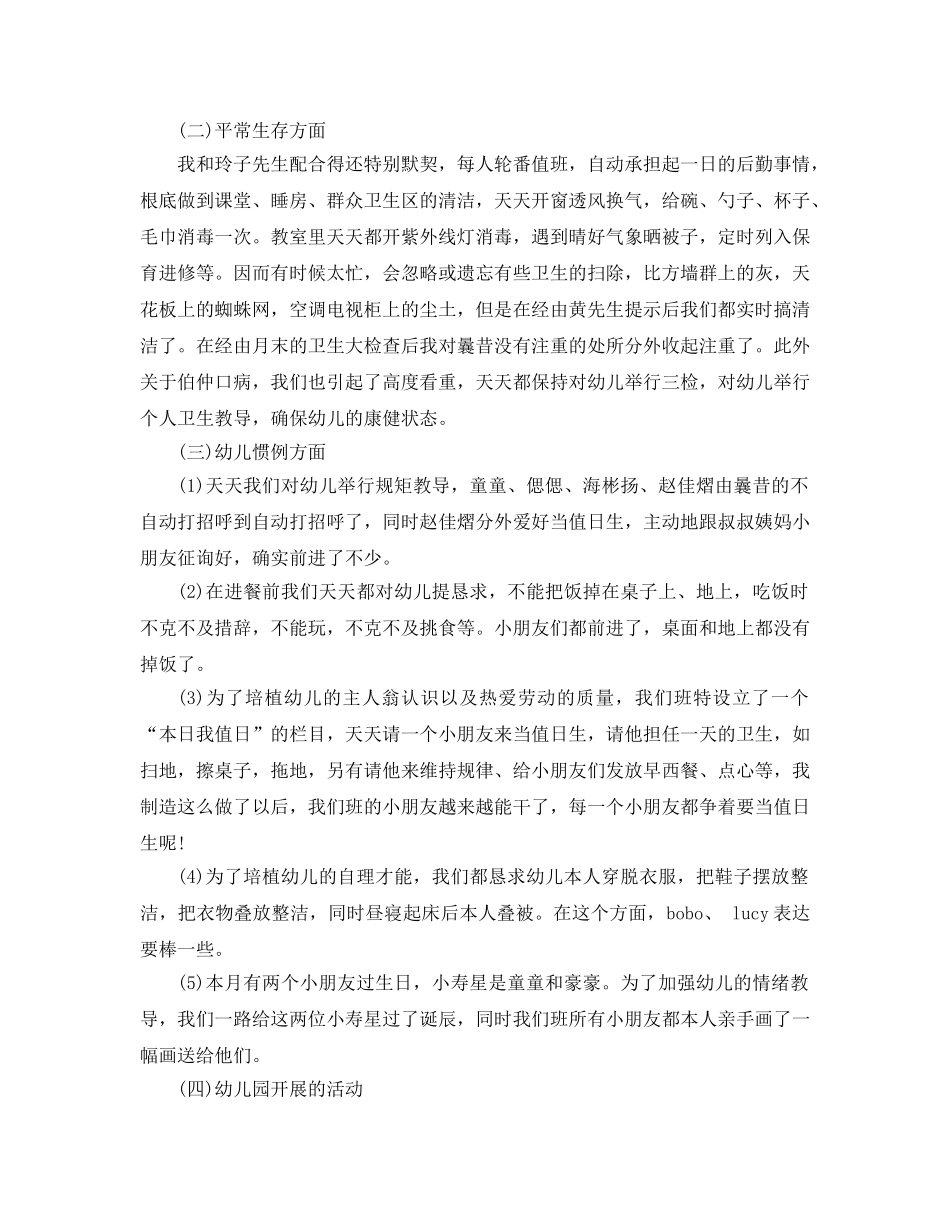 (二)平常生存方面

我和玲子先生配合得还特别默契，每人轮番值班，自动承担起一日的后勤事情，根底做到课堂、睡房、群众卫生区的清洁，天天开窗透风换气，给碗、勺子、杯子、毛巾消毒一次。教室里天天都开紫外线灯消毒，遇到晴好气象晒被子，定时列入保育进修等。因而有时候太忙，会忽略或遗忘有些卫生的扫除，比方墙群上的灰，天花板上的蜘蛛网，空调电视柜上的尘土，但是在经由黄先生提示后我们都实时搞清洁了。在经由月末的卫生大检查后我对曩昔没有注重的处所分外收起注重了。此外关于伯仲口病，我们也引起了高度看重，天天都保持对幼儿举行三检，对幼儿举行个人卫生教导，确保幼儿的康健状态。

(三)幼儿惯例方面

(1)天天我们对幼儿举行规矩教导，童童、偲偲、海彬扬、赵佳熠由曩昔的不自动打招呼到自动打招呼了，同时赵佳熠分外爱好当值日生，主动地跟叔叔姨妈小朋友征询好，确实前进了不少。

(2)在进餐前我们天天都对幼儿提恳求，不能把饭掉在桌子上、地上，吃饭时不克不及措辞，不能玩，不克不及挑食等。小朋友们都前进了，桌面和地上都没有掉饭了。

(3)为了培植幼儿的主人翁认识以及热爱劳动的质量，我们班特设立了一个“本日我值日”的栏目，天天请一个小朋友来当值日生，请他担任一天的卫生，如扫地，擦桌子，拖地，另有请他来维持规律、给小朋友们发放早西餐、点心等，我制造这么做了以后，我们班的小朋友越来越能干了，每一个小朋友都争着要当值日生呢!

(4)为了培植幼儿的自理才能，我们都恳求幼儿本人穿脱衣服，把鞋子摆放整洁，把衣物叠放整洁，同时昼寝起床后本人叠被。在这个方面，bobo、 lucy表达要棒一些。

(5)本月有两个小朋友过生日，小寿星是童童和豪豪。为了加强幼儿的情绪教导，我们一路给这两位小寿星过了诞辰，同时我们班所有小朋友都本人亲手画了一幅画送给他们。

(四)幼儿园开展的活动